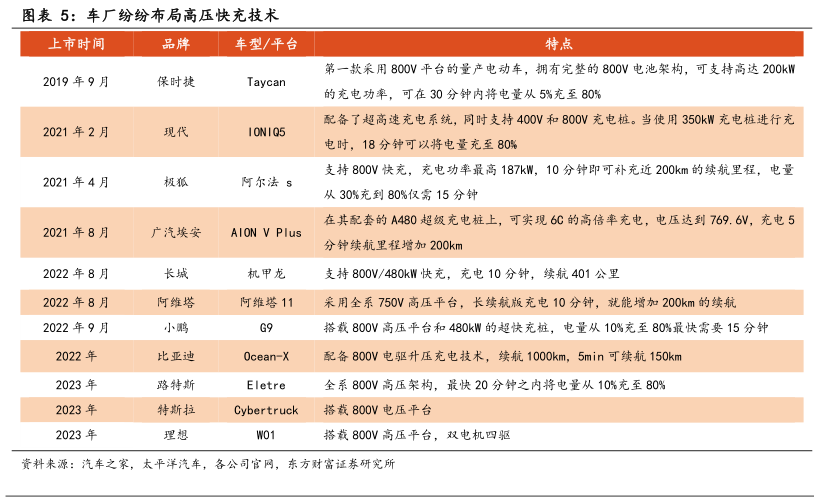 图表 5：车厂纷纷布局高压快充技术

| 上市时间 | 品牌 | 车型/平台 | 特点 |
|---|---|---|---|
| 2019 年 9 月 | 保时捷 | Taycan | 第一款采用 800V 平台的量产电动车，拥有完整的 800V 电池架构，可支持高达 200kW 的充电功率，可在 30 分钟内将电量从 5%充至 80% |
| 2021 年 2 月 | 现代 | IONIQ5 | 配备了超高速充电系统，同时支持 400V 和 800V 充电桩。当使用 350kW 充电桩进行充电时，18 分钟可以将电量充至 80% |
| 2021 年 4 月 | 极狐 | 阿尔法 s | 支持 800V 快充，充电功率最高 187kW，10 分钟即可补充近 200km 的续航里程，电量从 30%充到 80%仅需 15 分钟 |
| 2021 年 8 月 | 广汽埃安 | AION V Plus | 在其配套的 A480 超级充电桩上，可实现 6C 的高倍率充电，电压达到 769.6V，充电 5 分钟续航里程增加 200km |
| 2022 年 8 月 | 长城 | 机甲龙 | 支持 800V/480kW 快充，充电 10 分钟，续航 401 公里 |
| 2022 年 8 月 | 阿维塔 | 阿维塔 11 | 采用全系 750V 高压平台，长续航版充电 10 分钟，就能增加 200km 的续航 |
| 2022 年 9 月 | 小鹏 | G9 | 搭载 800V 高压平台和 480kW 的超快充桩，电量从 10%充至 80%最快需要 15 分钟 |
| 2022 年 | 比亚迪 | Ocean-X | 配备 800V 电驱升压充电技术，续航 1000km，5min 可续航 150km |
| 2023 年 | 路特斯 | Eletre | 全系 800V 高压架构，最快 20 分钟之内将电量从 10%充至 80% |
| 2023 年 | 特斯拉 | Cybertruck | 搭载 800V 电压平台 |
| 2023 年 | 理想 | W01 | 搭载 800V 高压平台，双电机四驱 |

资料来源：汽车之家，太平洋汽车，各公司官网，东方财富证券研究所